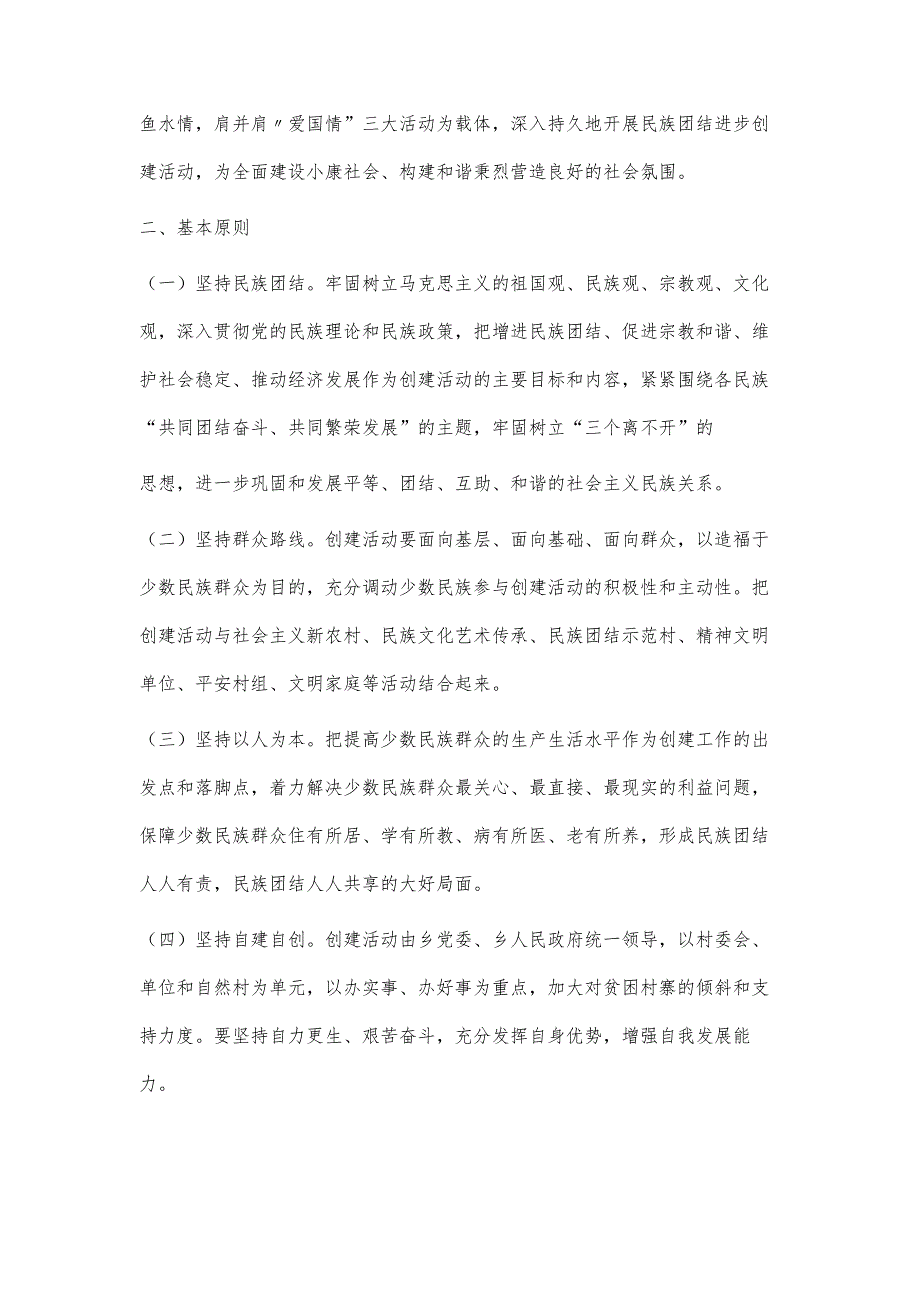 鱼水情，肩并肩〃爱国情”三大活动为载体，深入持久地开展民族团结进步创建活动，为全面建设小康社会、构建和谐秉烈营造良好的社会氛围。

二、基本原则

（一）坚持民族团结。牢固树立马克思主义的祖国观、民族观、宗教观、文化观，深入贯彻党的民族理论和民族政策，把增进民族团结、促进宗教和谐、维护社会稳定、推动经济发展作为创建活动的主要目标和内容，紧紧围绕各民族“共同团结奋斗、共同繁荣发展”的主题，牢固树立“三个离不开”的

思想，进一步巩固和发展平等、团结、互助、和谐的社会主义民族关系。

（二）坚持群众路线。创建活动要面向基层、面向基础、面向群众，以造福于少数民族群众为目的，充分调动少数民族参与创建活动的积极性和主动性。把创建活动与社会主义新农村、民族文化艺术传承、民族团结示范村、精神文明单位、平安村组、文明家庭等活动结合起来。

（三）坚持以人为本。把提高少数民族群众的生产生活水平作为创建工作的出发点和落脚点，着力解决少数民族群众最关心、最直接、最现实的利益问题，保障少数民族群众住有所居、学有所教、病有所医、老有所养，形成民族团结人人有责，民族团结人人共享的大好局面。

（四）坚持自建自创。创建活动由乡党委、乡人民政府统一领导，以村委会、单位和自然村为单元，以办实事、办好事为重点，加大对贫困村寨的倾斜和支持力度。要坚持自力更生、艰苦奋斗，充分发挥自身优势，增强自我发展能力。